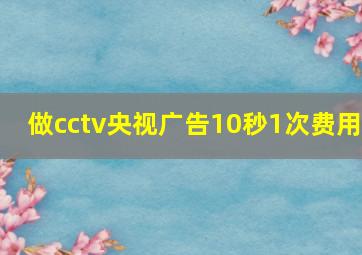 做cctv央视广告10秒1次费用